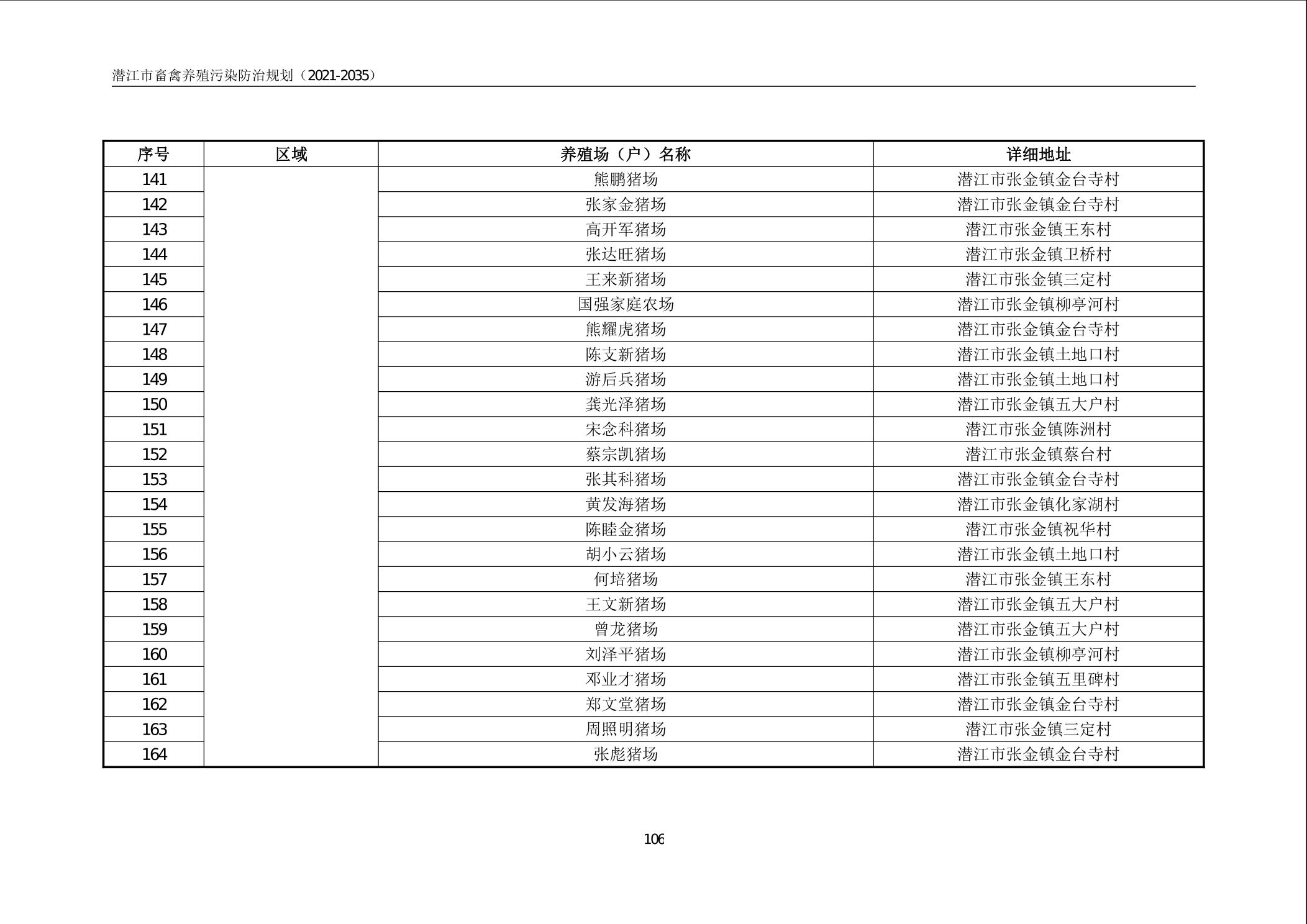 潜江市畜禽养殖污染防治规划（2021-2035）

| 序号 | 区域 | 养殖场（户）名称 | 详细地址 |
|---|---|---|---|
| 141 | | 熊鹏猪场 | 潜江市张金镇金台寺村 |
| 142 | | 张家金猪场 | 潜江市张金镇金台寺村 |
| 143 | | 高开军猪场 | 潜江市张金镇王东村 |
| 144 | | 张达旺猪场 | 潜江市张金镇卫桥村 |
| 145 | | 王来新猪场 | 潜江市张金镇三定村 |
| 146 | | 国强家庭农场 | 潜江市张金镇柳亭河村 |
| 147 | | 熊耀虎猪场 | 潜江市张金镇金台寺村 |
| 148 | | 陈支新猪场 | 潜江市张金镇土地口村 |
| 149 | | 游后兵猪场 | 潜江市张金镇土地口村 |
| 150 | | 龚光泽猪场 | 潜江市张金镇五大户村 |
| 151 | | 宋念科猪场 | 潜江市张金镇陈洲村 |
| 152 | | 蔡宗凯猪场 | 潜江市张金镇蔡台村 |
| 153 | | 张其科猪场 | 潜江市张金镇金台寺村 |
| 154 | | 黄发海猪场 | 潜江市张金镇化家湖村 |
| 155 | | 陈睦金猪场 | 潜江市张金镇祝华村 |
| 156 | | 胡小云猪场 | 潜江市张金镇土地口村 |
| 157 | | 何培猪场 | 潜江市张金镇王东村 |
| 158 | | 王文新猪场 | 潜江市张金镇五大户村 |
| 159 | | 曾龙猪场 | 潜江市张金镇五大户村 |
| 160 | | 刘泽平猪场 | 潜江市张金镇柳亭河村 |
| 161 | | 邓业才猪场 | 潜江市张金镇五里碑村 |
| 162 | | 郑文堂猪场 | 潜江市张金镇金台寺村 |
| 163 | | 周照明猪场 | 潜江市张金镇三定村 |
| 164 | | 张彪猪场 | 潜江市张金镇金台寺村 |

106